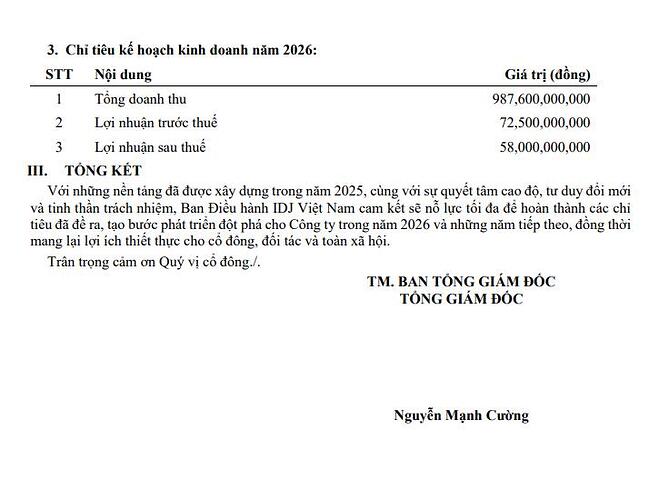 3. Chỉ tiêu kế hoạch kinh doanh năm 2026:

| STT | Nội dung | Giá trị (đồng) |
|---|---|---|
| 1 | Tổng doanh thu | 987,600,000,000 |
| 2 | Lợi nhuận trước thuế | 72,500,000,000 |
| 3 | Lợi nhuận sau thuế | 58,000,000,000 |

III. TỔNG KẾT

Với những nền tảng đã được xây dựng trong năm 2025, cùng với sự quyết tâm cao độ, tư duy đổi mới và tinh thần trách nhiệm, Ban Điều hành IDJ Việt Nam cam kết sẽ nỗ lực tối đa để hoàn thành các chỉ tiêu đã đề ra, tạo bước phát triển đột phá cho Công ty trong năm 2026 và những năm tiếp theo, đồng thời mang lại lợi ích thiết thực cho cổ đông, đối tác và toàn xã hội.

Trân trọng cảm ơn Quý vị cổ đông./.

TM. BAN TỔNG GIÁM ĐỐC
TỔNG GIÁM ĐỐC

Nguyễn Mạnh Cường